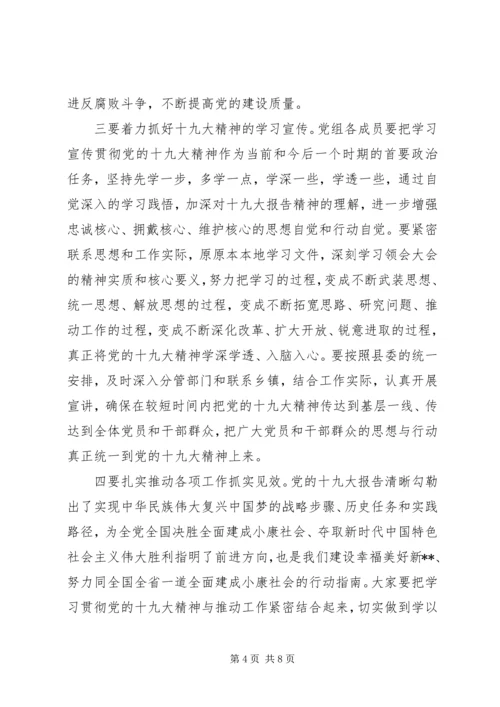 进反腐败斗争，不断提高党的建设质量。

三要着力抓好十九大精神的学习宣传。党组各成员要把学习宣传贯彻党的十九大精神作为当前和今后一个时期的首要政治任务，坚持先学一步，多学一点，学深一些，学透一些，通过自觉深入的学习践悟，加深对十九大报告精神的理解，进一步增强忠诚核心、拥戴核心、维护核心的思想自觉和行动自觉。要紧密联系思想和工作实际，原原本本地学习文件，深刻学习领会大会的精神实质和核心要义，努力把学习的过程，变成不断武装思想、统一思想、解放思想的过程，变成不断拓宽思路、研究问题、推动工作的过程，变成不断深化改革、扩大开放、锐意进取的过程，真正将党的十九大精神学深学透、入脑入心。要按照县委的统一安排，及时深入分管部门和联系乡镇，结合工作实际，认真开展宣讲，确保在较短时间内把党的十九大精神传达到基层一线、传达到全体党员和干部群众，把广大党员和干部群众的思想与行动真正统一到党的十九大精神上来。

四要扎实推动各项工作抓实见效。党的十九大报告清晰勾勒出了实现中华民族伟大复兴中国梦的战略步骤、历史任务和实践路径，为全党全国决胜全面建成小康社会、夺取新时代中国特色社会主义伟大胜利指明了前进方向，也是我们建设幸福美好新**、努力同全国全省一道全面建成小康社会的行动指南。大家要把学习贯彻党的十九大精神与推动工作紧密结合起来，切实做到学以

第 4 页 共 8 页